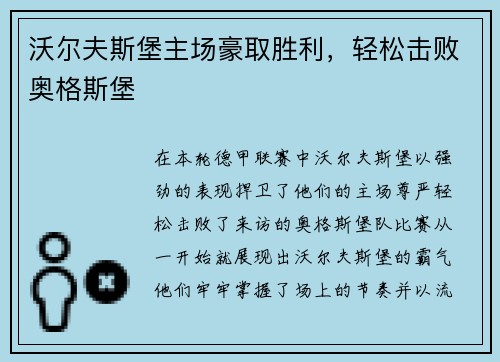 沃尔夫斯堡主场豪取胜利，轻松击败奥格斯堡

在本轮德甲联赛中沃尔夫斯堡以强劲的表现捍卫了他们的主场尊严轻松击败了来访的奥格斯堡队比赛从一开始就展现出沃尔夫斯堡的霸气他们牢牢掌握了场上的节奏并以流